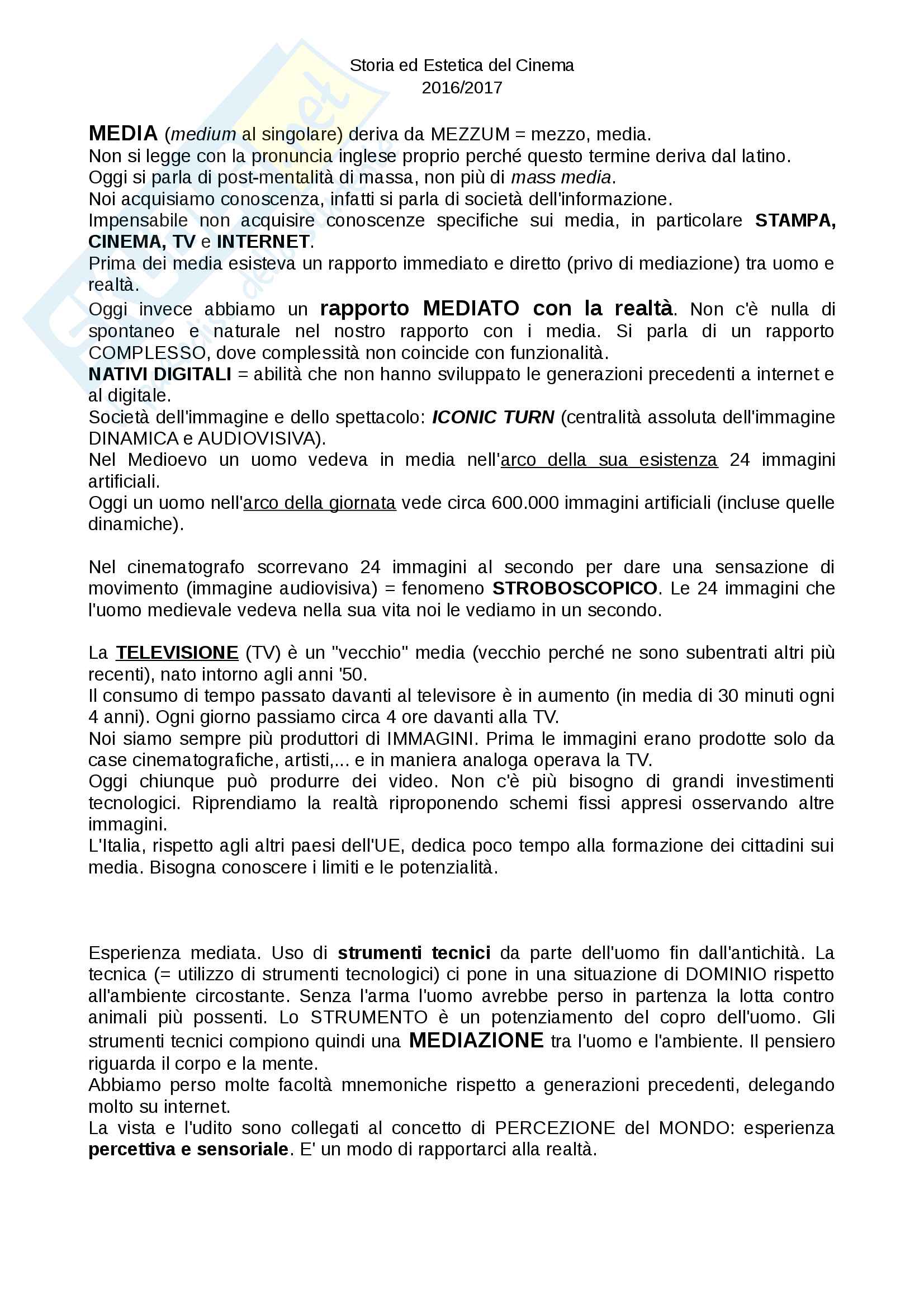 Storia ed Estetica del Cinema
2016/2017

MEDIA (medium al singolare) deriva da MEZZUM = mezzo, media.
Non si legge con la pronuncia inglese proprio perché questo termine deriva dal latino.
Oggi si parla di post-mentalità di massa, non più di mass media.
Noi acquisiamo conoscenza, infatti si parla di società dell'informazione.
Impensabile non acquisire conoscenze specifiche sui media, in particolare STAMPA, CINEMA, TV e INTERNET.
Prima dei media esisteva un rapporto immediato e diretto (privo di mediazione) tra uomo e realtà.
Oggi invece abbiamo un rapporto MEDIATO con la realtà. Non c'è nulla di spontaneo e naturale nel nostro rapporto con i media. Si parla di un rapporto COMPLESSO, dove complessità non coincide con funzionalità.
NATIVI DIGITALI = abilità che non hanno sviluppato le generazioni precedenti a internet e al digitale.
Società dell'immagine e dello spettacolo: ICONIC TURN (centralità assoluta dell'immagine DINAMICA e AUDIOVISIVA).
Nel Medioevo un uomo vedeva in media nell'arco della sua esistenza 24 immagini artificiali.
Oggi un uomo nell'arco della giornata vede circa 600.000 immagini artificiali (incluse quelle dinamiche).

Nel cinematografo scorrevano 24 immagini al secondo per dare una sensazione di movimento (immagine audiovisiva) = fenomeno STROBOSCOPICO. Le 24 immagini che l'uomo medievale vedeva nella sua vita noi le vediamo in un secondo.

La TELEVISIONE (TV) è un "vecchio" media (vecchio perché ne sono subentrati altri più recenti), nato intorno agli anni '50.
Il consumo di tempo passato davanti al televisore è in aumento (in media di 30 minuti ogni 4 anni). Ogni giorno passiamo circa 4 ore davanti alla TV.
Noi siamo sempre più produttori di IMMAGINI. Prima le immagini erano prodotte solo da case cinematografiche, artisti,... e in maniera analoga operava la TV.
Oggi chiunque può produrre dei video. Non c'è più bisogno di grandi investimenti tecnologici. Riprendiamo la realtà riproponendo schemi fissi appresi osservando altre immagini.
L'Italia, rispetto agli altri paesi dell'UE, dedica poco tempo alla formazione dei cittadini sui media. Bisogna conoscere i limiti e le potenzialità.

Esperienza mediata. Uso di strumenti tecnici da parte dell'uomo fin dall'antichità. La tecnica (= utilizzo di strumenti tecnologici) ci pone in una situazione di DOMINIO rispetto all'ambiente circostante. Senza l'arma l'uomo avrebbe perso in partenza la lotta contro animali più possenti. Lo STRUMENTO è un potenziamento del copro dell'uomo. Gli strumenti tecnici compiono quindi una MEDIAZIONE tra l'uomo e l'ambiente. Il pensiero riguarda il corpo e la mente.
Abbiamo perso molte facoltà mnemoniche rispetto a generazioni precedenti, delegando molto su internet.
La vista e l'udito sono collegati al concetto di PERCEZIONE del MONDO: esperienza percettiva e sensoriale. E' un modo di rapportarci alla realtà.